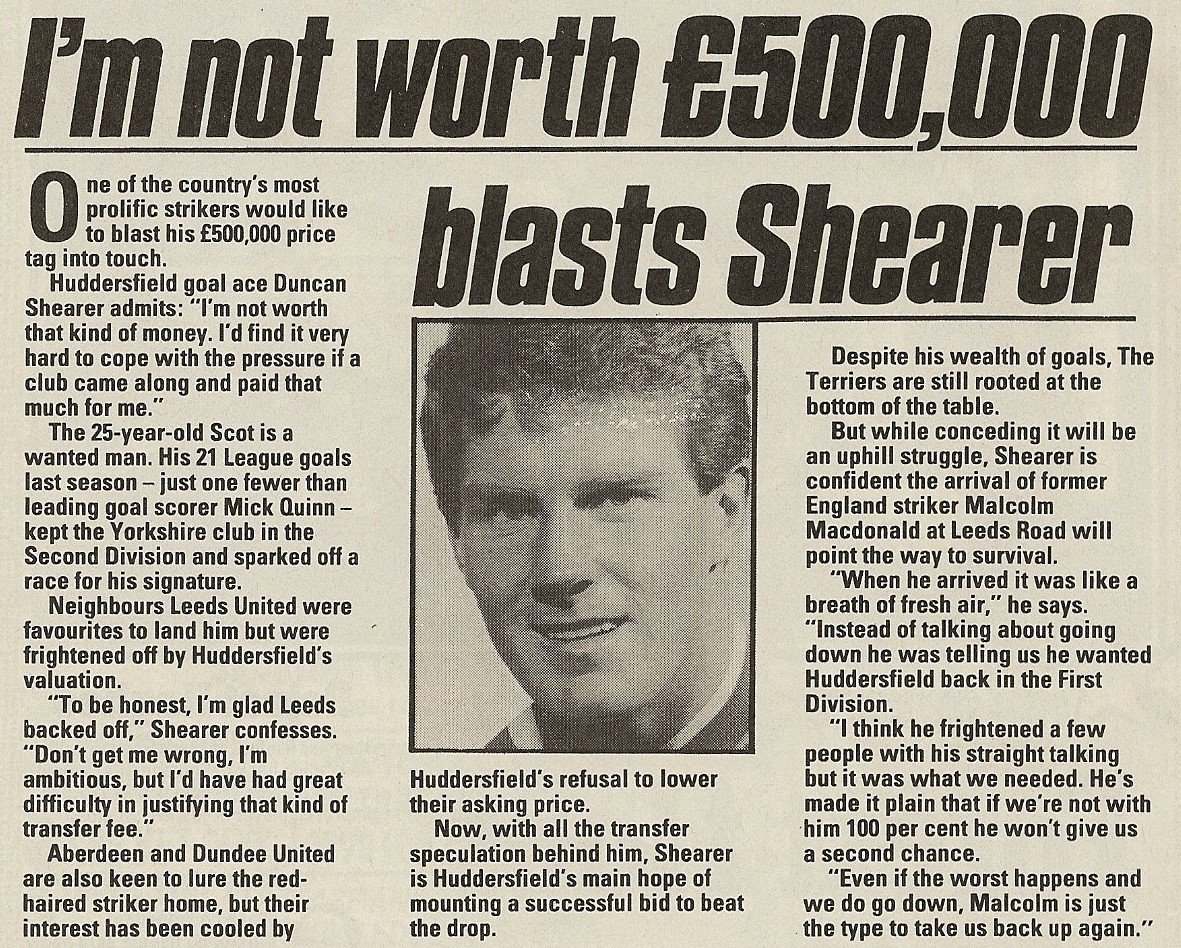 I'm not worth £500,000 blasts Shearer

One of the country's most prolific strikers would like to blast his £500,000 price tag into touch.

Huddersfield goal ace Duncan Shearer admits: "I'm not worth that kind of money. I'd find it very hard to cope with the pressure if a club came along and paid that much for me."

The 25-year-old Scot is a wanted man. His 21 League goals last season – just one fewer than leading goal scorer Mick Quinn – kept the Yorkshire club in the Second Division and sparked off a race for his signature.

Neighbours Leeds United were favourites to land him but were frightened off by Huddersfield's valuation.

"To be honest, I'm glad Leeds backed off," Shearer confesses. "Don't get me wrong, I'm ambitious, but I'd have had great difficulty in justifying that kind of transfer fee."

Aberdeen and Dundee United are also keen to lure the red-haired striker home, but their interest has been cooled by Huddersfield's refusal to lower their asking price.

Now, with all the transfer speculation behind him, Shearer is Huddersfield's main hope of mounting a successful bid to beat the drop.

Despite his wealth of goals, The Terriers are still rooted at the bottom of the table.

But while conceding it will be an uphill struggle, Shearer is confident the arrival of former England striker Malcolm Macdonald at Leeds Road will point the way to survival.

"When he arrived it was like a breath of fresh air," he says. "Instead of talking about going down he was telling us he wanted Huddersfield back in the First Division.

"I think he frightened a few people with his straight talking but it was what we needed. He's made it plain that if we're not with him 100 per cent he won't give us a second chance.

"Even if the worst happens and we do go down, Malcolm is just the type to take us back up again."